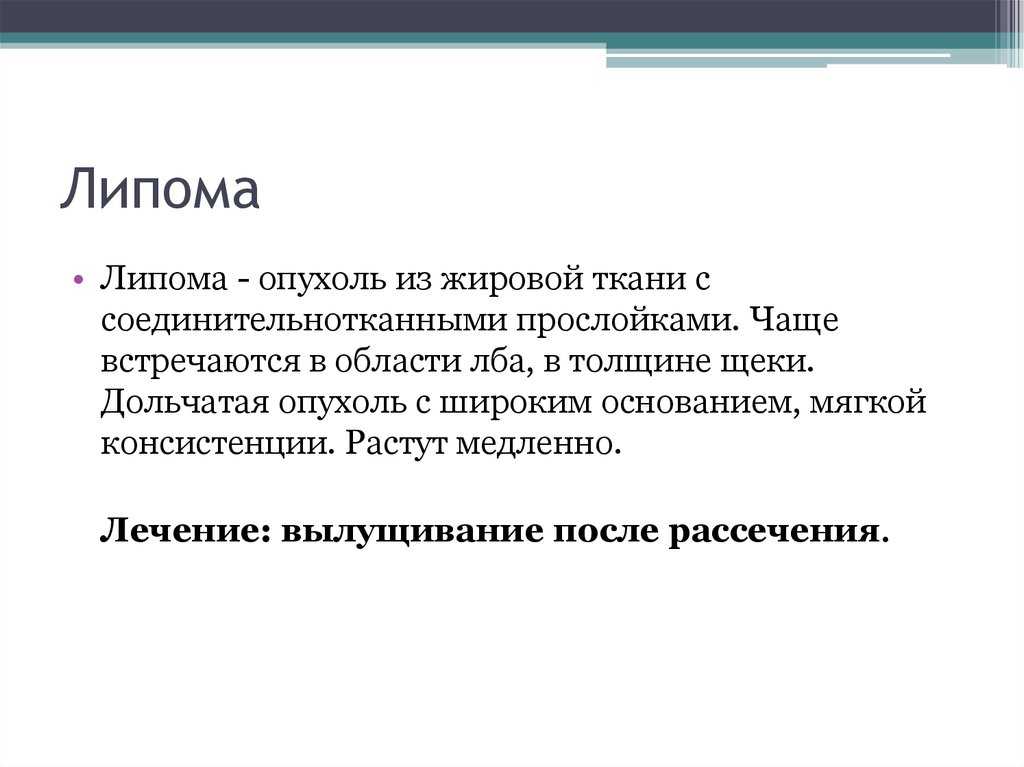 Липома

• Липома - опухоль из жировой ткани с соединительнотканными прослойками. Чаще встречаются в области лба, в толщине щеки. Дольчатая опухоль с широким основанием, мягкой консистенции. Растут медленно.

Лечение: вылущивание после рассечения.